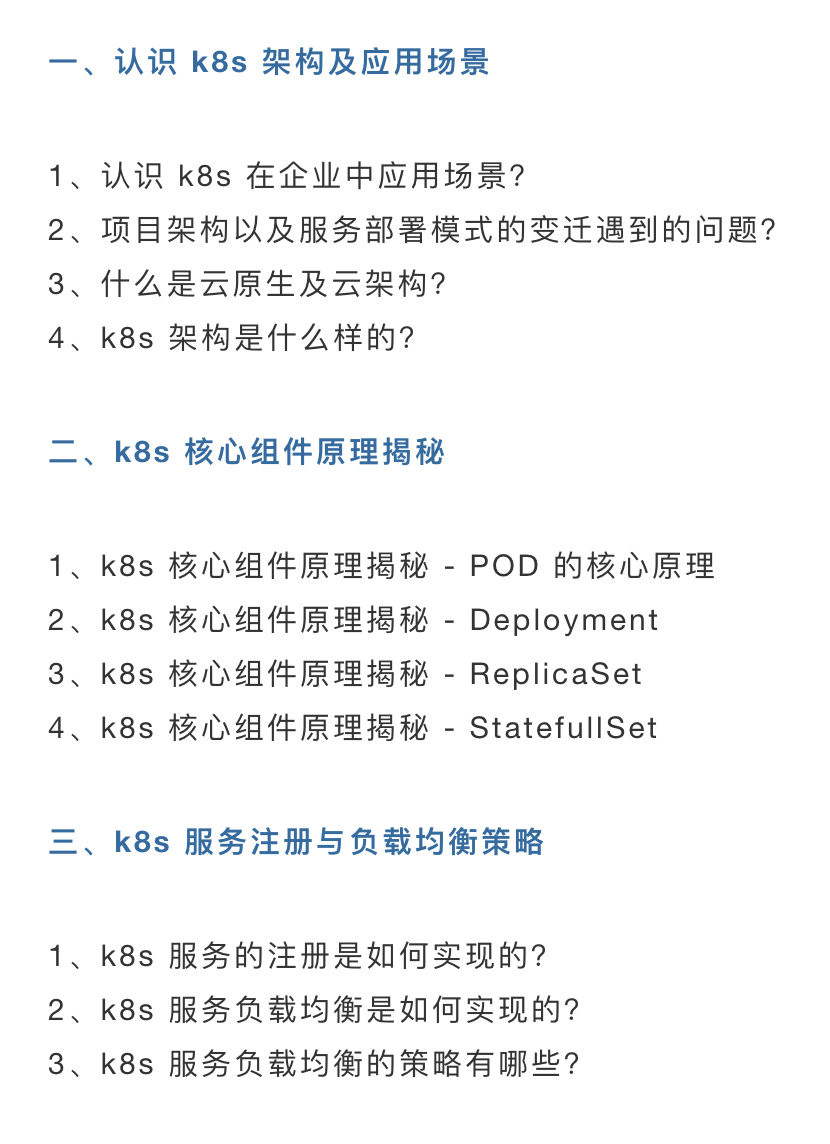 一、认识k8s架构及应用场景

1、认识k8s在企业中应用场景?
2、项目架构以及服务部署模式的变迁遇到的问题?
3、什么是云原生及云架构?
4、k8s架构是什么样的?

二、k8s核心组件原理揭秘

1、k8s核心组件原理揭秘 - POD的核心原理
2、k8s核心组件原理揭秘 - Deployment
3、k8s核心组件原理揭秘 - ReplicaSet
4、k8s核心组件原理揭秘 - StatefullSet

三、k8s服务注册与负载均衡策略

1、k8s服务的注册是如何实现的?
2、k8s服务负载均衡是如何实现的?
3、k8s服务负载均衡的策略有哪些?